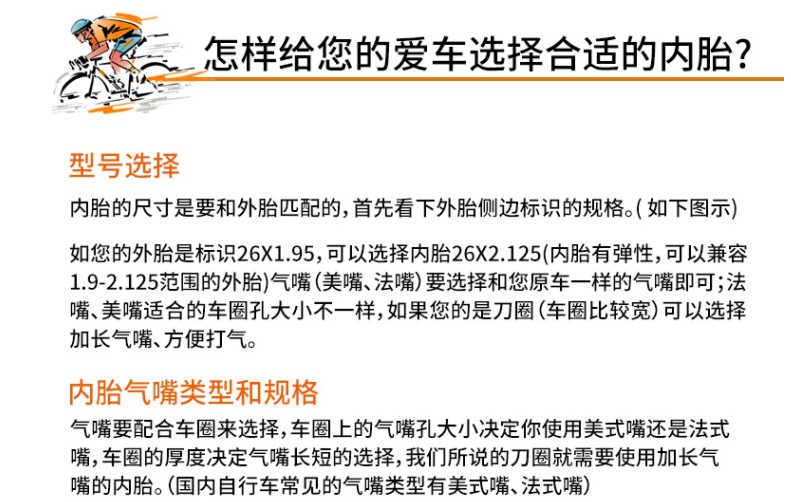 怎样给您的爱车选择合适的内胎?

型号选择

内胎的尺寸是要和外胎匹配的,首先看下外胎侧边标识的规格。(如下图示)

如您的外胎是标识26X1.95,可以选择内胎26X2.125(内胎有弹性,可以兼容1.9-2.125范围的外胎)气嘴(美嘴、法嘴)要选择和您原车一样的气嘴即可;法嘴、美嘴适合的车圈孔大小不一样,如果您的是刀圈(车圈比较宽)可以选择加长气嘴、方便打气。

内胎气嘴类型和规格

气嘴要配合车圈来选择,车圈上的气嘴孔大小决定你使用美式嘴还是法式嘴,车圈的厚度决定气嘴长短的选择,我们所说的刀圈就需要使用加长气嘴的内胎。(国内自行车常见的气嘴类型有美式嘴、法式嘴)